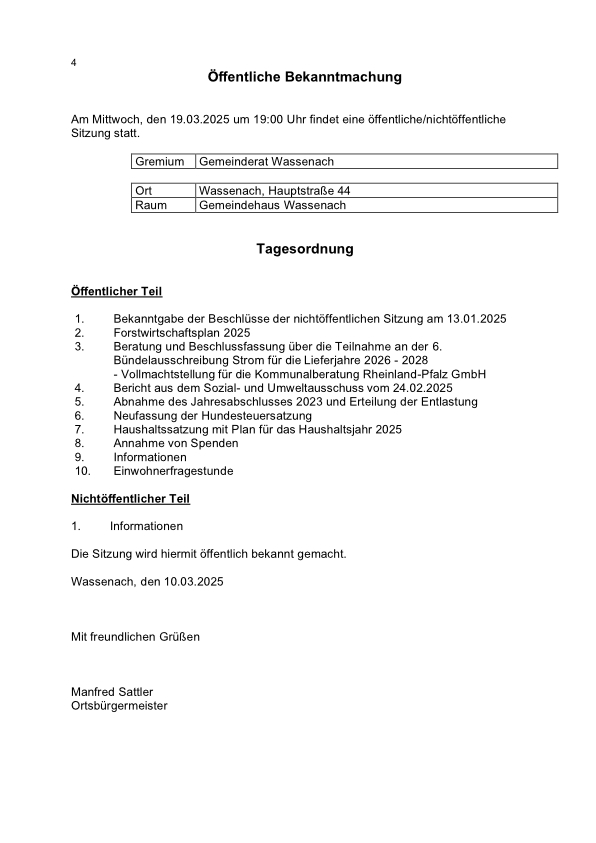 4

Öffentliche Bekanntmachung

Am Mittwoch, den 19.03.2025 um 19:00 Uhr findet eine öffentliche/nichtöffentliche Sitzung statt.

| Gremium | Gemeinderat Wassenach |
|---|---|

| Ort | Wassenach, Hauptstraße 44 |
|---|---|
| Raum | Gemeindehaus Wassenach |

Tagesordnung

Öffentlicher Teil

1. Bekanntgabe der Beschlüsse der nichtöffentlichen Sitzung am 13.01.2025
2. Forstwirtschaftsplan 2025
3. Beratung und Beschlussfassung über die Teilnahme an der 6. Bündelausschreibung Strom für die Lieferjahre 2026 - 2028 - Vollmachtstellung für die Kommunalberatung Rheinland-Pfalz GmbH
4. Bericht aus dem Sozial- und Umweltausschuss vom 24.02.2025
5. Abnahme des Jahresabschlusses 2023 und Erteilung der Entlastung
6. Neufassung der Hundesteuersatzung
7. Haushaltssatzung mit Plan für das Haushaltsjahr 2025
8. Annahme von Spenden
9. Informationen
10. Einwohnerfragestunde

Nichtöffentlicher Teil

1. Informationen

Die Sitzung wird hiermit öffentlich bekannt gemacht.

Wassenach, den 10.03.2025

Mit freundlichen Grüßen

Manfred Sattler
Ortsbürgermeister